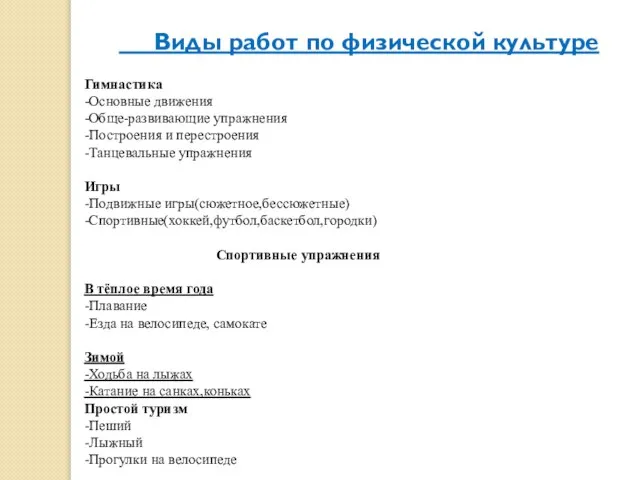 Виды работ по физической культуре

Гимнастика
-Основные движения
-Обще-развивающие упражнения
-Построения и перестроения
-Танцевальные упражнения

Игры
-Подвижные игры(сюжетное,бессюжетные)
-Спортивные(хоккей,футбол,баскетбол,городки)

Спортивные упражнения

В тёплое время года
-Плавание
-Езда на велосипеде, самокате

Зимой
-Ходьба на лыжах
-Катание на санках,коньках
Простой туризм
-Пеший
-Лыжный
-Прогулки на велосипеде